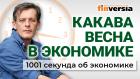 finversia

КАКАВА ВЕСНА В ЭКОНОМИКЕ

1001 секунда об экономике